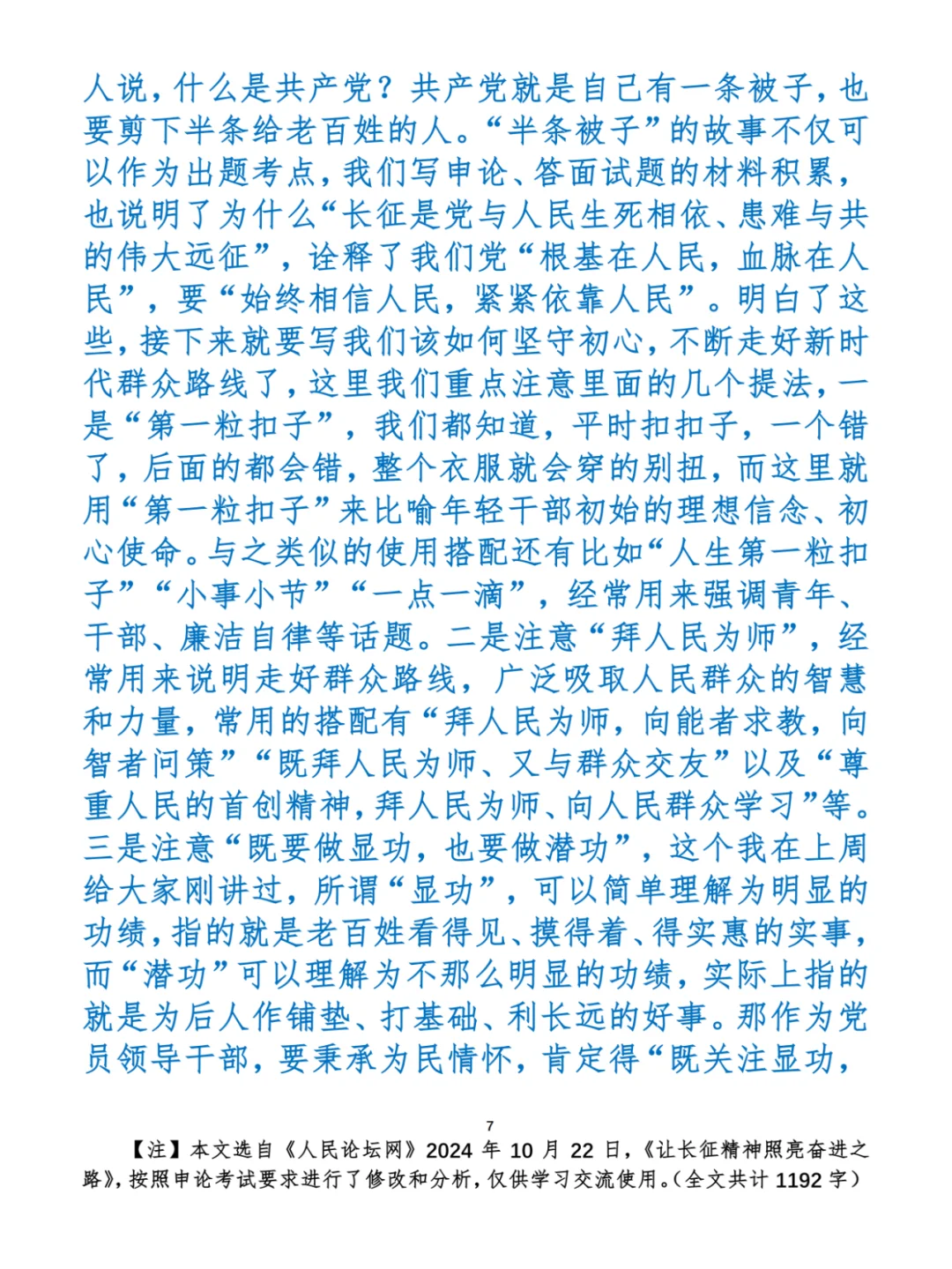 人说，什么是共产党？共产党就是自己有一条被子，也要剪下半条给老百姓的人。“半条被子”的故事不仅可以作为出题考点，我们写申论、答面试题的材料积累，也说明了为什么“长征是党与人民生死相依、患难与共的伟大远征”，诠释了我们党“根基在人民，血脉在人民”，要“始终相信人民，紧紧依靠人民”。明白了这些，接下来就要写我们该如何坚守初心，不断走好新时代群众路线了，这里我们重点注意里面的几个提法，一是“第一粒扣子”，我们都知道，平时扣扣子，一个错了，后面的都会错，整个衣服就会穿的别扭，而这里就用“第一粒扣子”来比喻年轻干部初始的理想信念、初心使命。与之类似的使用搭配还有比如“人生第一粒扣子”“小事小节”“一点一滴”，经常用来强调青年、干部、廉洁自律等话题。二是注意“拜人民为师”，经常用来说明走好群众路线，广泛吸取人民群众的智慧和力量，常用的搭配有“拜人民为师，向能者求教，向智者问策”“既拜人民为师、又与群众交友”以及“尊重人民的首创精神，拜人民为师、向人民群众学习”等。三是注意“既要做显功，也要做潜功”，这个我在上周给大家刚讲过，所谓“显功”，可以简单理解为明显的功绩，指的就是老百姓看得见、摸得着、得实惠的实事，而“潜功”可以理解为不那么明显的功绩，实际上指的就是为后人作铺垫、打基础、利长远的好事。那作为党员领导干部，要秉承为民情怀，肯定得“既关注显功，

7

【注】本文选自《人民论坛网》2024 年 10 月 22 日，《让长征精神照亮奋进之路》，按照申论考试要求进行了修改和分析，仅供学习交流使用。（全文共计 1192 字）